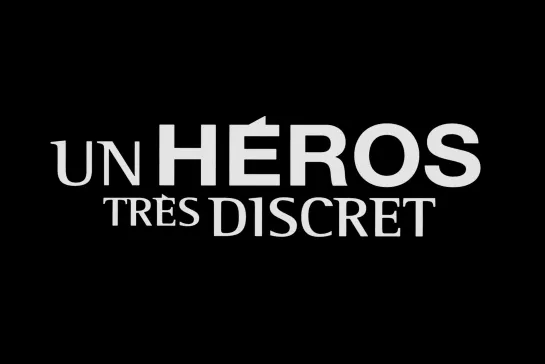 UN HÉROS
TRÈS DISCRET